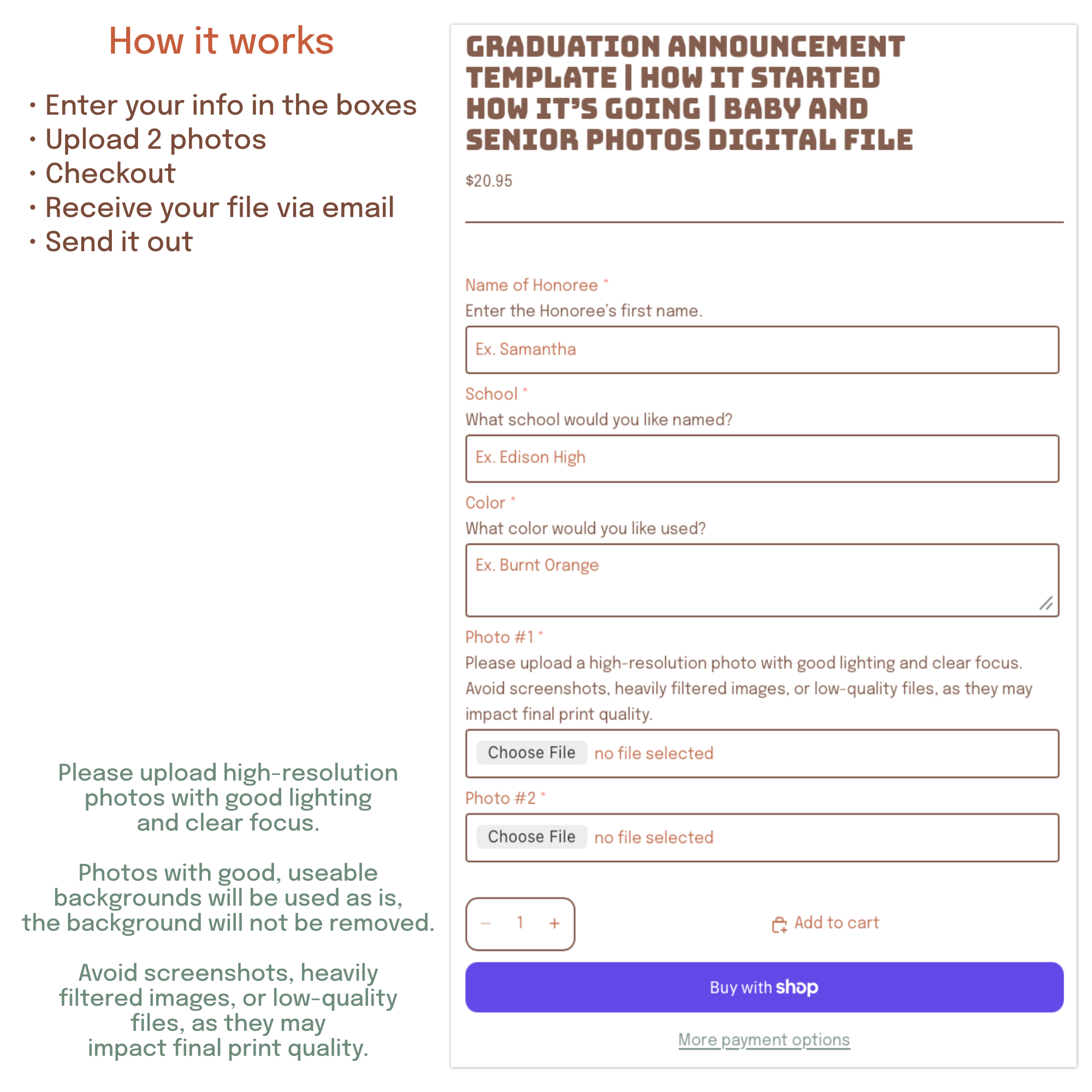 How it works

• Enter your info in the boxes
• Upload 2 photos
• Checkout
• Receive your file via email
• Send it out

Please upload high-resolution photos with good lighting and clear focus.

Photos with good, useable backgrounds will be used as is, the background will not be removed.

Avoid screenshots, heavily filtered images, or low-quality files, as they may impact final print quality.

GRADUATION ANNOUNCEMENT TEMPLATE | HOW IT STARTED HOW IT'S GOING | BABY AND SENIOR PHOTOS DIGITAL FILE

$20.95

Name of Honoree *
Enter the Honoree's first name.

Ex. Samantha

School *
What school would you like named?

Ex. Edison High

Color *
What color would you like used?

Ex. Burnt Orange

Photo #1 *
Please upload a high-resolution photo with good lighting and clear focus. Avoid screenshots, heavily filtered images, or low-quality files, as they may impact final print quality.

Choose File no file selected

Photo #2 *

Choose File no file selected

− 1 +

Add to cart

Buy with shop

More payment options